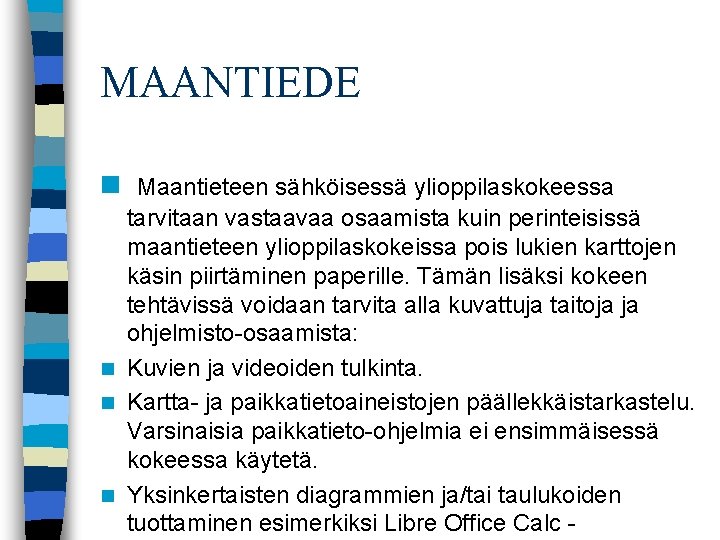 MAANTIEDE

Maantieteen sähköisessä ylioppilaskokeessa tarvitaan vastaavaa osaamista kuin perinteisissä maantieteen ylioppilaskokeissa pois lukien karttojen käsin piirtäminen paperille. Tämän lisäksi kokeen tehtävissä voidaan tarvita alla kuvattuja taitoja ja ohjelmisto-osaamista:

Kuvien ja videoiden tulkinta.

Kartta- ja paikkatietoaineistojen päällekkäistarkastelu. Varsinaisia paikkatieto-ohjelmia ei ensimmäisessä kokeessa käytetä.

Yksinkertaisten diagrammien ja/tai taulukoiden tuottaminen esimerkiksi Libre Office Calc -